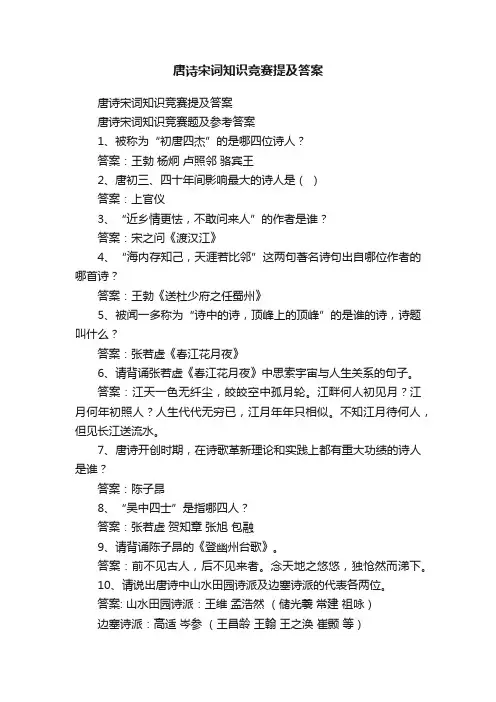 唐诗宋词知识竞赛提及答案

唐诗宋词知识竞赛提及答案

唐诗宋词知识竞赛题及参考答案

1、被称为“初唐四杰”的是哪四位诗人？

答案：王勃 杨炯 卢照邻 骆宾王

2、唐初三、四十年间影响最大的诗人是（ ）

答案：上官仪

3、“近乡情更怯，不敢问来人”的作者是谁？

答案：宋之问《渡汉江》

4、“海内存知己，天涯若比邻”这两句著名诗句出自哪位作者的哪首诗？

答案：王勃《送杜少府之任蜀州》

5、被闻一多称为“诗中的诗，顶峰上的顶峰”的是谁的诗，诗题叫什么？

答案：张若虚《春江花月夜》

6、请背诵张若虚《春江花月夜》中思索宇宙与人生关系的句子。

答案：江天一色无纤尘，皎皎空中孤月轮。江畔何人初见月？江月何年初照人？人生代代无穷已，江月年年只相似。不知江月待何人，但见长江送流水。

7、唐诗开创时期，在诗歌革新理论和实践上都有重大功绩的诗人是谁？

答案：陈子昂

8、“吴中四士”是指哪四人？

答案：张若虚 贺知章 张旭 包融

9、请背诵陈子昂的《登幽州台歌》。

答案：前不见古人，后不见来者。念天地之悠悠，独怆然而涕下。

10、请说出唐诗中山水田园诗派及边塞诗派的代表各两位。

答案: 山水田园诗派：王维 孟浩然 （储光羲 常建 祖咏）

边塞诗派：高适 岑参 （王昌龄 王翰 王之涣 崔颢 等）